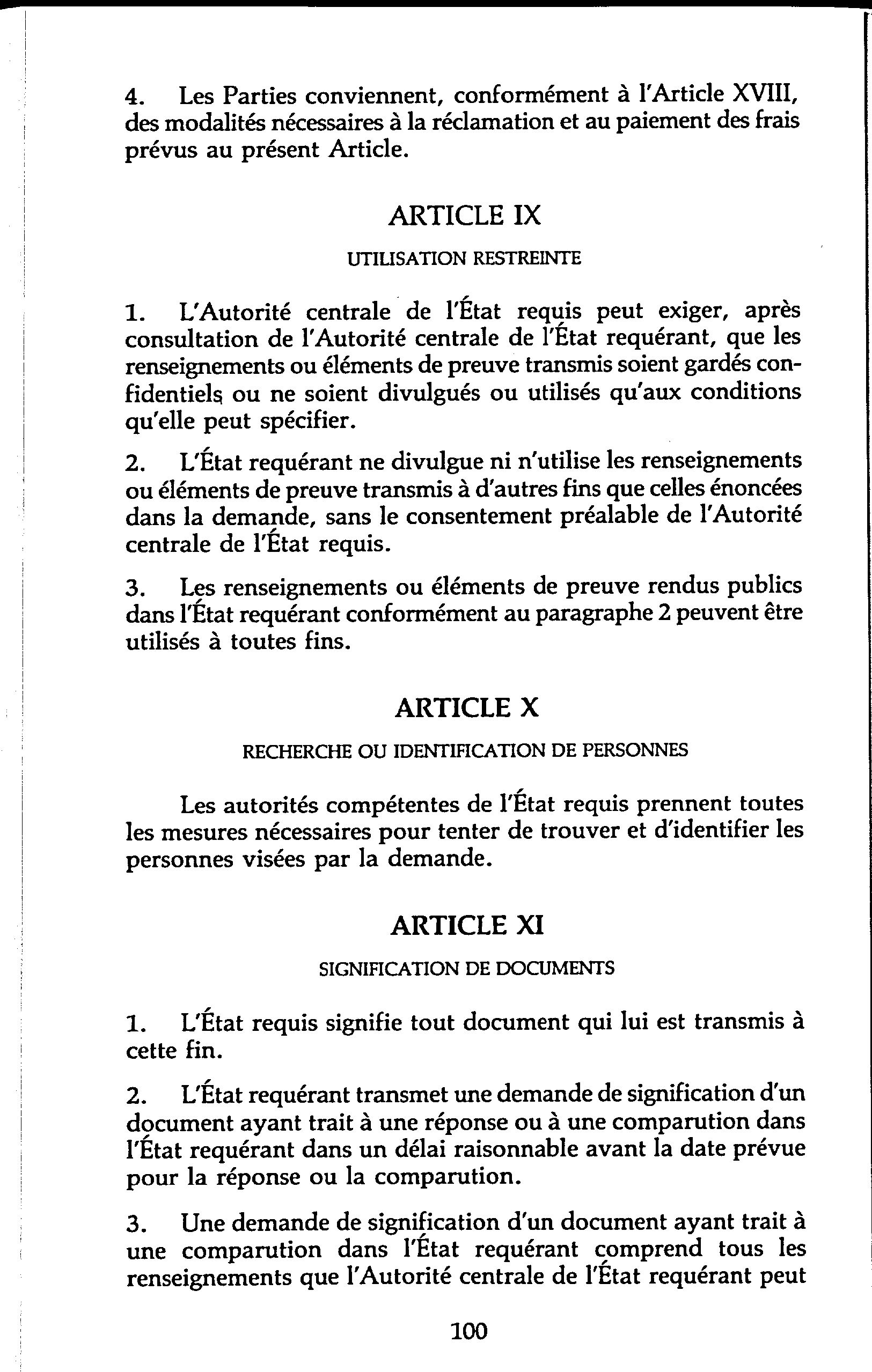 4. Les Parties conviennent, conformément à l'Article XVIII, des modalités nécessaires à la réclamation et au paiement des frais prévus au présent Article.

ARTICLE IX

UTILISATION RESTREINTE

1. L'Autorité centrale de l'État requis peut exiger, après consultation de l'Autorité centrale de l'État requérant, que les renseignements ou éléments de preuve transmis soient gardés confidentiels ou ne soient divulgués ou utilisés qu'aux conditions qu'elle peut spécifier.

2. L'État requérant ne divulgue ni n'utilise les renseignements ou éléments de preuve transmis à d'autres fins que celles énoncées dans la demande, sans le consentement préalable de l'Autorité centrale de l'État requis.

3. Les renseignements ou éléments de preuve rendus publics dans l'État requérant conformément au paragraphe 2 peuvent être utilisés à toutes fins.

ARTICLE X

RECHERCHE OU IDENTIFICATION DE PERSONNES

Les autorités compétentes de l'État requis prennent toutes les mesures nécessaires pour tenter de trouver et d'identifier les personnes visées par la demande.

ARTICLE XI

SIGNIFICATION DE DOCUMENTS

1. L'État requis signifie tout document qui lui est transmis à cette fin.

2. L'État requérant transmet une demande de signification d'un document ayant trait à une réponse ou à une comparution dans l'État requérant dans un délai raisonnable avant la date prévue pour la réponse ou la comparution.

3. Une demande de signification d'un document ayant trait à une comparution dans l'État requérant comprend tous les renseignements que l'Autorité centrale de l'État requérant peut

100